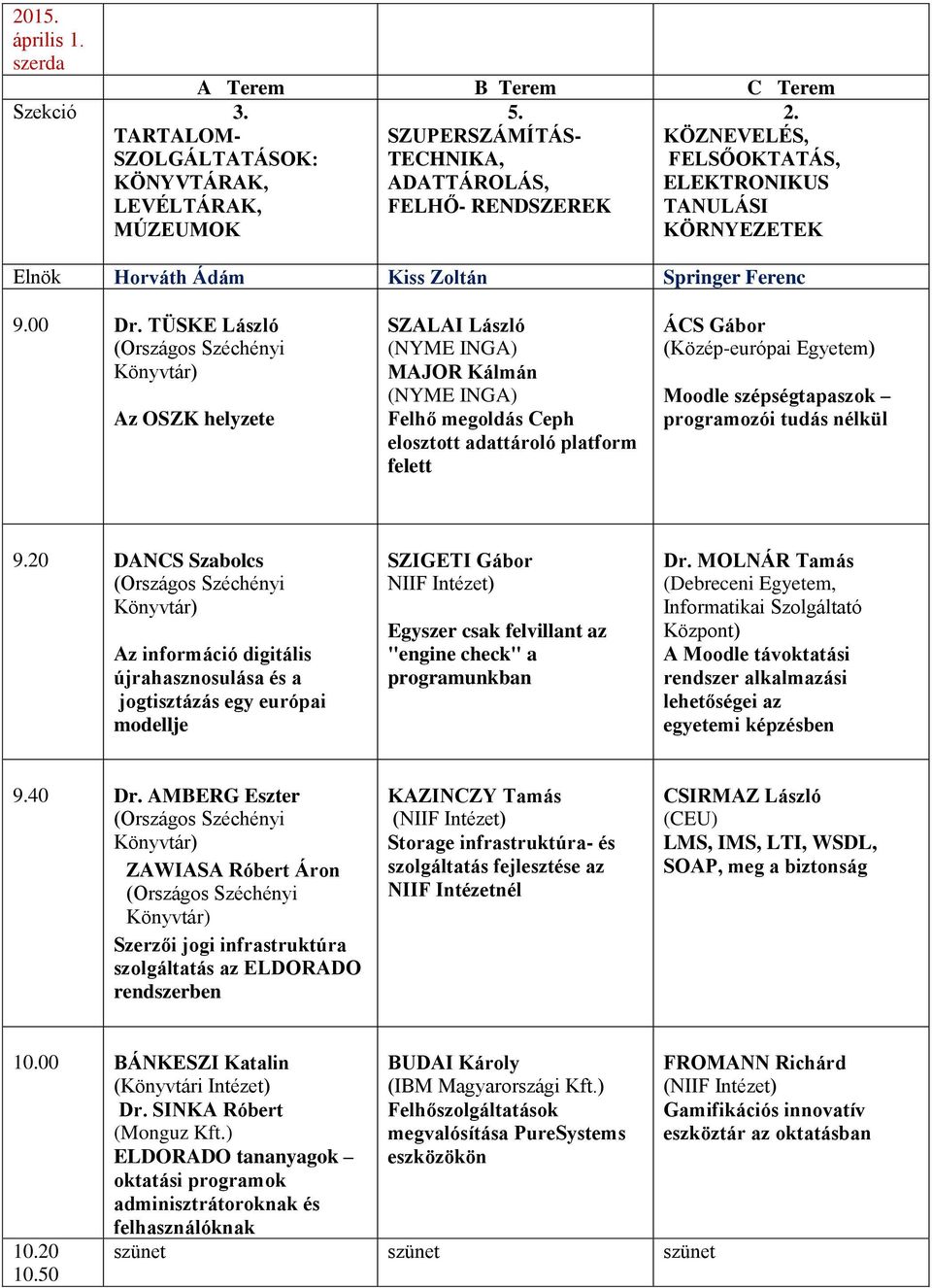 | 2015. április 1. szerda | | | |
|---|---|---|---|
| | A Terem | B Terem | C Terem |
| Szekció | 3. TARTALOM-SZOLGÁLTATÁSOK: KÖNYVTÁRAK, LEVÉLTÁRAK, MÚZEUMOK | 5. SZUPERSZÁMÍTÁS-TECHNIKA, ADATTÁROLÁS, FELHŐ- RENDSZEREK | 2. KÖZNEVELÉS, FELSŐOKTATÁS, ELEKTRONIKUS TANULÁSI KÖRNYEZETEK |
| Elnök | Horváth Ádám | Kiss Zoltán | Springer Ferenc |
| 9.00 | Dr. TÜSKE László (Országos Széchényi Könyvtár) Az OSZK helyzete | SZALAI László (NYME INGA) MAJOR Kálmán (NYME INGA) Felhő megoldás Ceph elosztott adattároló platform felett | ÁCS Gábor (Közép-európai Egyetem) Moodle szépségtapaszok – programozói tudás nélkül |
| 9.20 | DANCS Szabolcs (Országos Széchényi Könyvtár) Az információ digitális újrahasznosulása és a jogtisztázás egy európai modellje | SZIGETI Gábor NIIF Intézet) Egyszer csak felvillant az "engine check" a programunkban | Dr. MOLNÁR Tamás (Debreceni Egyetem, Informatikai Szolgáltató Központ) A Moodle távoktatási rendszer alkalmazási lehetőségei az egyetemi képzésben |
| 9.40 | Dr. AMBERG Eszter (Országos Széchényi Könyvtár) ZAWIASA Róbert Áron (Országos Széchényi Könyvtár) Szerzői jogi infrastruktúra szolgáltatás az ELDORADO rendszerben | KAZINCZY Tamás (NIIF Intézet) Storage infrastruktúra- és szolgáltatás fejlesztése az NIIF Intézetnél | CSIRMAZ László (CEU) LMS, IMS, LTI, WSDL, SOAP, meg a biztonság |
| 10.00 | BÁNKESZI Katalin (Könyvtári Intézet) Dr. SINKA Róbert (Monguz Kft.) ELDORADO tananyagok – oktatási programok adminisztrátoroknak és felhasználóknak | BUDAI Károly (IBM Magyarországi Kft.) Felhőszolgáltatások megvalósítása PureSystems eszközökön | FROMANN Richárd (NIIF Intézet) Gamifikációs innovatív eszköztár az oktatásban |
| 10.20 10.50 | szünet | szünet | szünet |